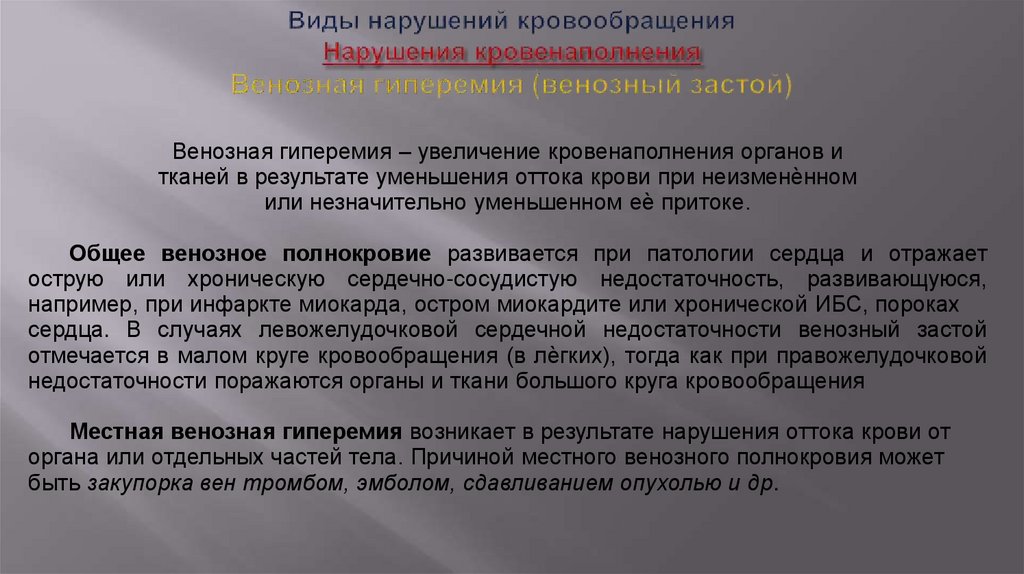 Виды нарушений кровообращения
Нарушения кровенаполнения
Венозная гиперемия (венозный застой)

Венозная гиперемия – увеличение кровенаполнения органов и тканей в результате уменьшения оттока крови при неизменённом или незначительно уменьшенном её притоке.

Общее венозное полнокровие развивается при патологии сердца и отражает острую или хроническую сердечно-сосудистую недостаточность, развивающуюся, например, при инфаркте миокарда, остром миокардите или хронической ИБС, пороках сердца. В случаях левожелудочковой сердечной недостаточности венозный застой отмечается в малом круге кровообращения (в лёгких), тогда как при правожелудочковой недостаточности поражаются органы и ткани большого круга кровообращения

Местная венозная гиперемия возникает в результате нарушения оттока крови от органа или отдельных частей тела. Причиной местного венозного полнокровия может быть закупорка вен тромбом, эмболом, сдавливанием опухолью и др.